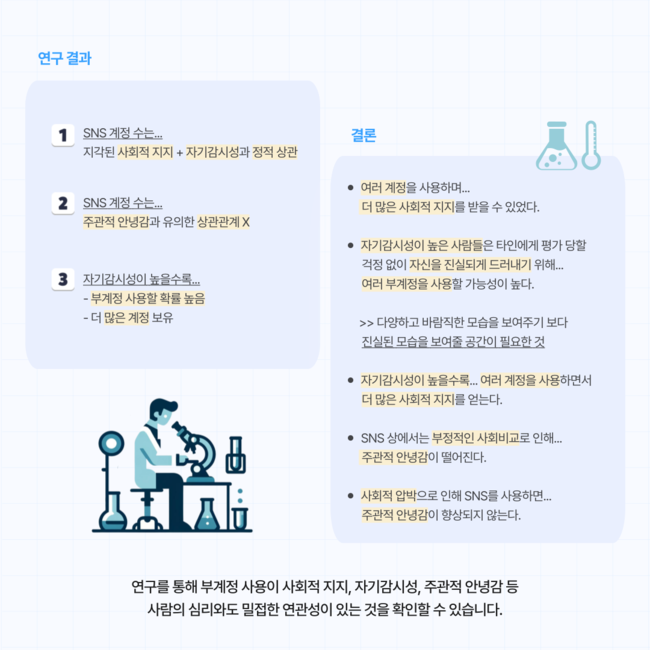 연구 결과

1 SNS 계정 수는...
지각된 사회적 지지 + 자기감시성과 정적 상관

2 SNS 계정 수는...
주관적 안녕감과 유의한 상관관계 X

3 자기감시성이 높을수록...
- 부계정 사용할 확률 높음
- 더 많은 계정 보유

결론

• 여러 계정을 사용하며...
더 많은 사회적 지지를 받을 수 있었다.

• 자기감시성이 높은 사람들은 타인에게 평가 당할 걱정 없이 자신을 진실되게 드러내기 위해... 여러 부계정을 사용할 가능성이 높다.

>> 다양하고 바람직한 모습을 보여주기 보다
진실된 모습을 보여줄 공간이 필요한 것

• 자기감시성이 높을수록... 여러 계정을 사용하면서 더 많은 사회적 지지를 얻는다.

• SNS 상에서는 부정적인 사회비교로 인해...
주관적 안녕감이 떨어진다.

• 사회적 압박으로 인해 SNS를 사용하면...
주관적 안녕감이 향상되지 않는다.

연구를 통해 부계정 사용이 사회적 지지, 자기감시성, 주관적 안녕감 등
사람의 심리와도 밀접한 연관성이 있는 것을 확인할 수 있습니다.